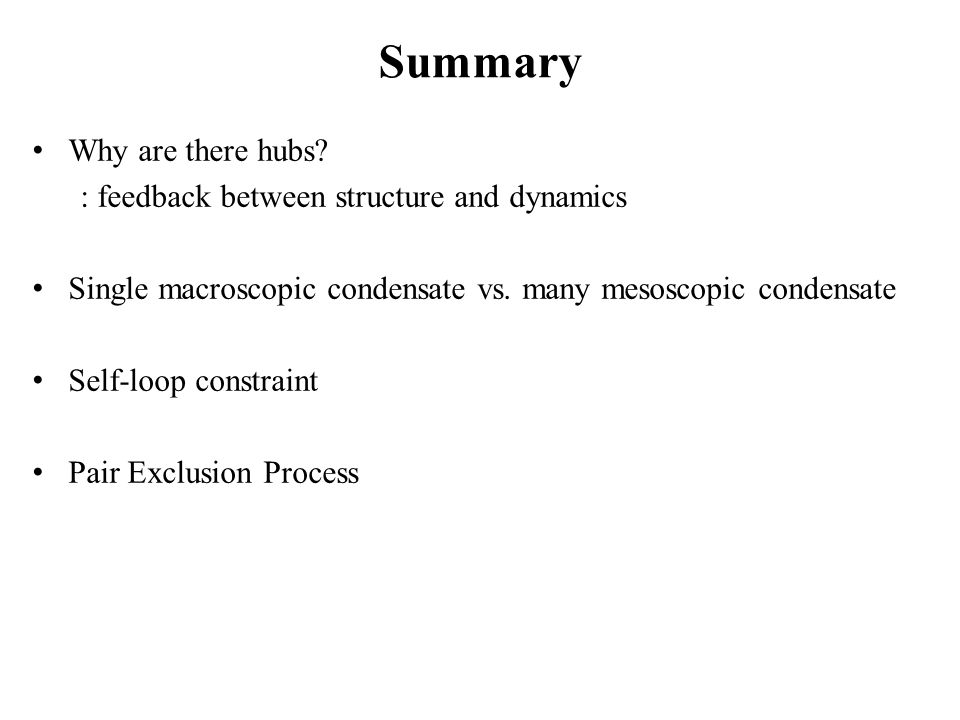 Summary

• Why are there hubs?
: feedback between structure and dynamics

• Single macroscopic condensate vs. many mesoscopic condensate

• Self-loop constraint

• Pair Exclusion Process